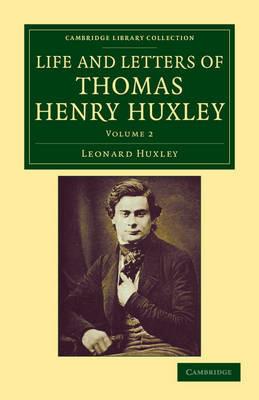 CAMBRIDGE LIBRARY COLLECTION

LIFE AND LETTERS OF THOMAS HENRY HUXLEY

VOLUME 2

LEONARD HUXLEY

CAMBRIDGE